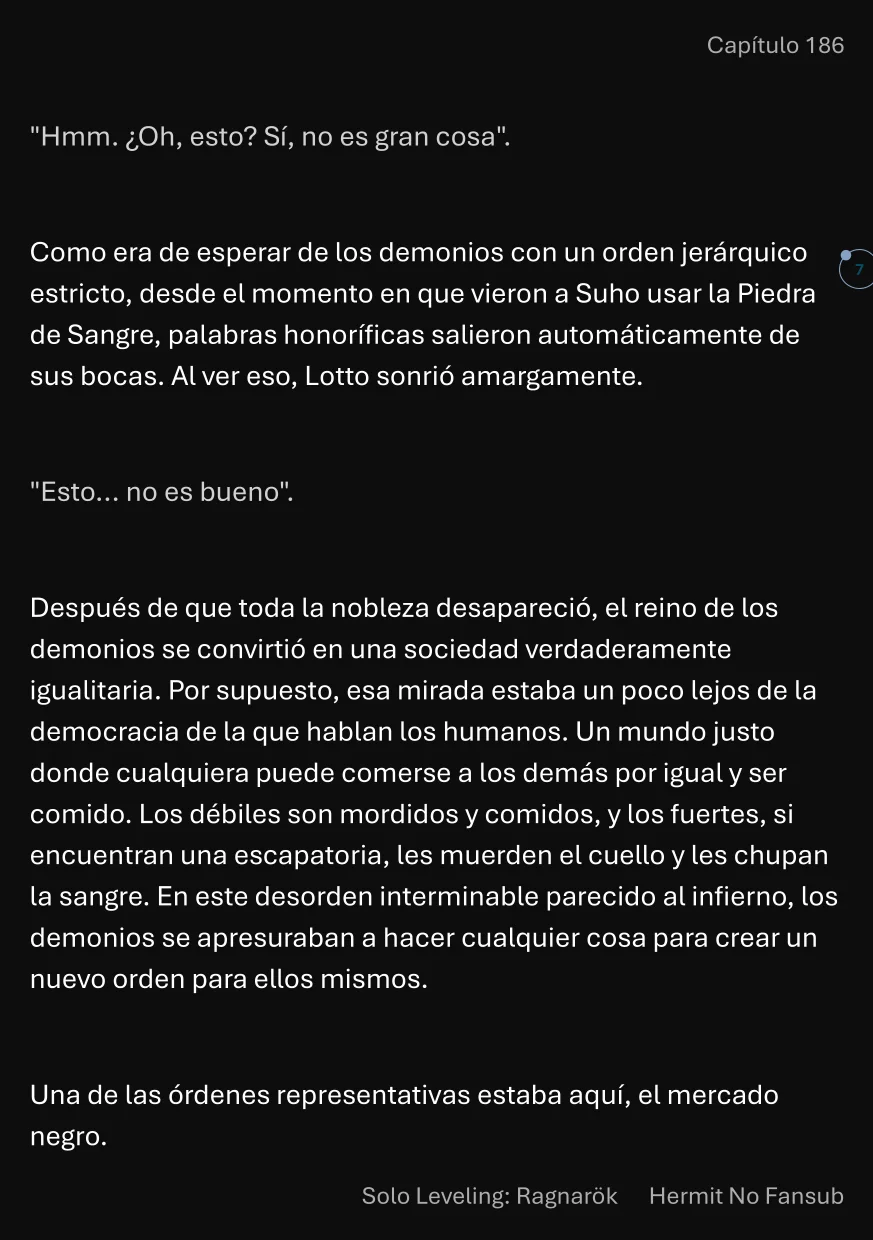 Capítulo 186

"Hmm. ¿Oh, esto? Sí, no es gran cosa".

Como era de esperar de los demonios con un orden jerárquico estricto, desde el momento en que vieron a Suho usar la Piedra de Sangre, palabras honoríficas salieron automáticamente de sus bocas. Al ver eso, Lotto sonrió amargamente.

7

"Esto... no es bueno".

Después de que toda la nobleza desapareció, el reino de los demonios se convirtió en una sociedad verdaderamente igualitaria. Por supuesto, esa mirada estaba un poco lejos de la democracia de la que hablan los humanos. Un mundo justo donde cualquiera puede comerse a los demás por igual y ser comido. Los débiles son mordidos y comidos, y los fuertes, si encuentran una escapatoria, les muerden el cuello y les chupan la sangre. En este desorden interminable parecido al infierno, los demonios se apresuraban a hacer cualquier cosa para crear un nuevo orden para ellos mismos.

Una de las órdenes representativas estaba aquí, el mercado negro.

Solo Leveling: Ragnarök Hermit No Fansub